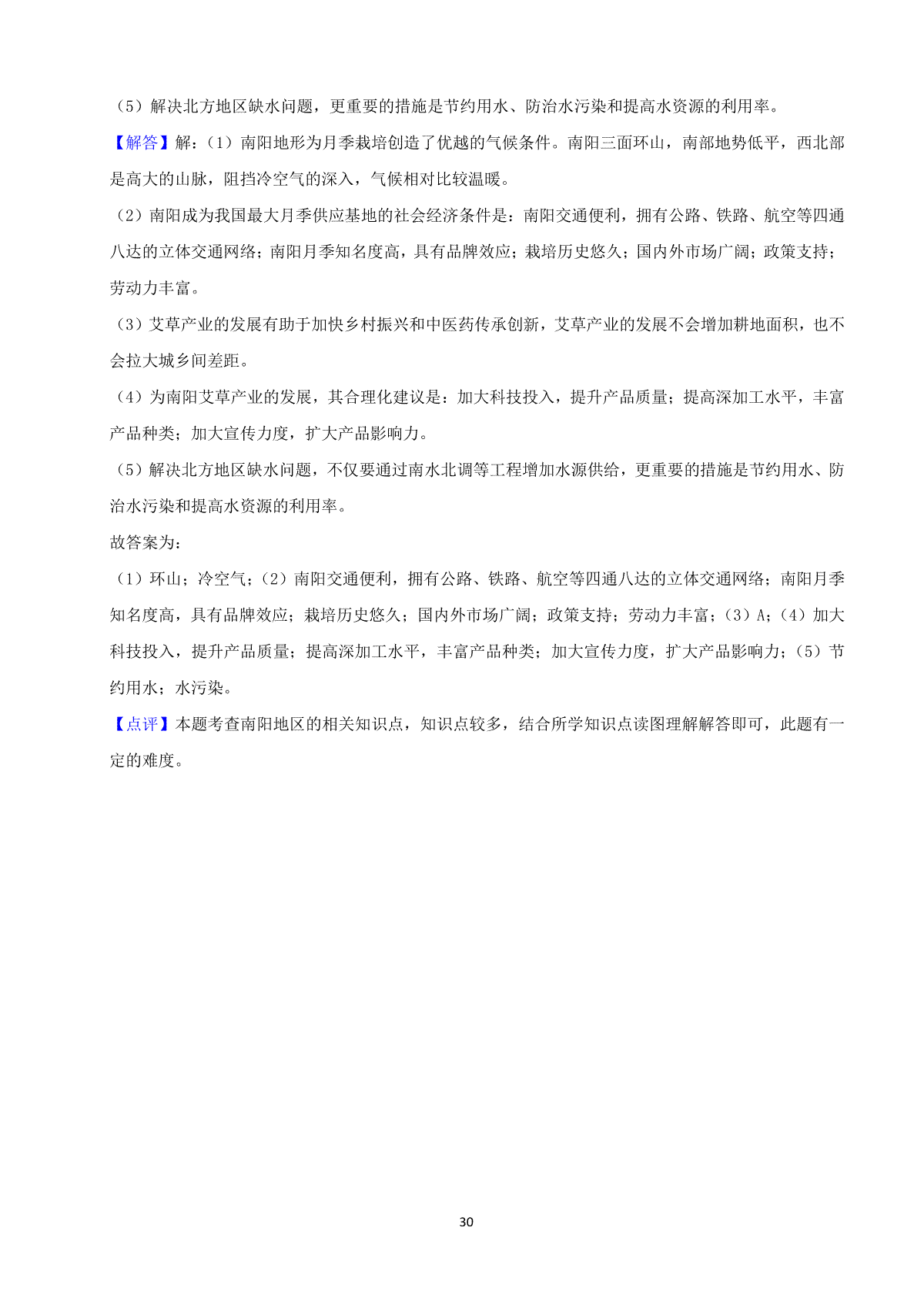 （5）解决北方地区缺水问题，更重要的措施是节约用水、防治水污染和提高水资源的利用率。

【解答】解：（1）南阳地形为月季栽培创造了优越的气候条件。南阳三面环山，南部地势低平，西北部是高大的山脉，阻挡冷空气的深入，气候相对比较温暖。

（2）南阳成为我国最大月季供应基地的社会经济条件是：南阳交通便利，拥有公路、铁路、航空等四通八达的立体交通网络；南阳月季知名度高，具有品牌效应；栽培历史悠久；国内外市场广阔；政策支持；劳动力丰富。

（3）艾草产业的发展有助于加快乡村振兴和中医药传承创新，艾草产业的发展不会增加耕地面积，也不会拉大城乡间差距。

（4）为南阳艾草产业的发展，其合理化建议是：加大科技投入，提升产品质量；提高深加工水平，丰富产品种类；加大宣传力度，扩大产品影响力。

（5）解决北方地区缺水问题，不仅要通过南水北调等工程增加水源供给，更重要的措施是节约用水、防治水污染和提高水资源的利用率。

故答案为：

（1）环山；冷空气；（2）南阳交通便利，拥有公路、铁路、航空等四通八达的立体交通网络；南阳月季知名度高，具有品牌效应；栽培历史悠久；国内外市场广阔；政策支持；劳动力丰富；（3）A；（4）加大科技投入，提升产品质量；提高深加工水平，丰富产品种类；加大宣传力度，扩大产品影响力；（5）节约用水；水污染。

【点评】本题考查南阳地区的相关知识点，知识点较多，结合所学知识点读图理解解答即可，此题有一定的难度。

30